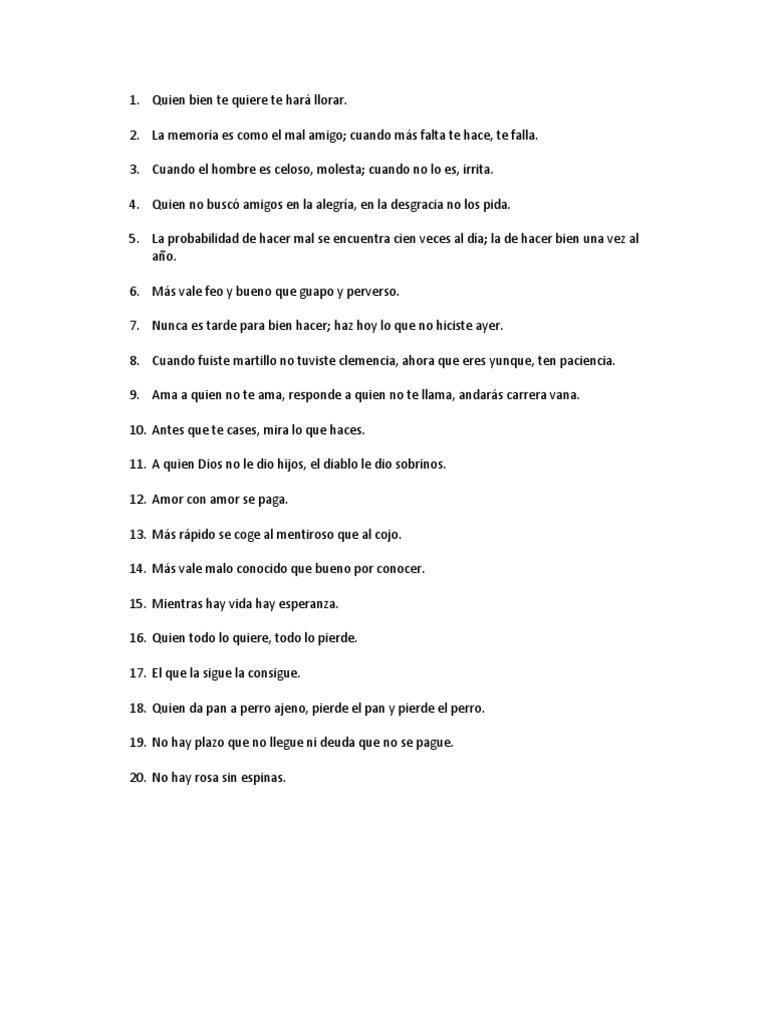 1. Quien bien te quiere te hará llorar.

2. La memoria es como el mal amigo; cuando más falta te hace, te falla.

3. Cuando el hombre es celoso, molesta; cuando no lo es, irrita.

4. Quien no buscó amigos en la alegría, en la desgracia no los pida.

5. La probabilidad de hacer mal se encuentra cien veces al día; la de hacer bien una vez al año.

6. Más vale feo y bueno que guapo y perverso.

7. Nunca es tarde para bien hacer; haz hoy lo que no hiciste ayer.

8. Cuando fuiste martillo no tuviste clemencia, ahora que eres yunque, ten paciencia.

9. Ama a quien no te ama, responde a quien no te llama, andarás carrera vana.

10. Antes que te cases, mira lo que haces.

11. A quien Dios no le dio hijos, el diablo le dio sobrinos.

12. Amor con amor se paga.

13. Más rápido se coge al mentiroso que al cojo.

14. Más vale malo conocido que bueno por conocer.

15. Mientras hay vida hay esperanza.

16. Quien todo lo quiere, todo lo pierde.

17. El que la sigue la consigue.

18. Quien da pan a perro ajeno, pierde el pan y pierde el perro.

19. No hay plazo que no llegue ni deuda que no se pague.

20. No hay rosa sin espinas.